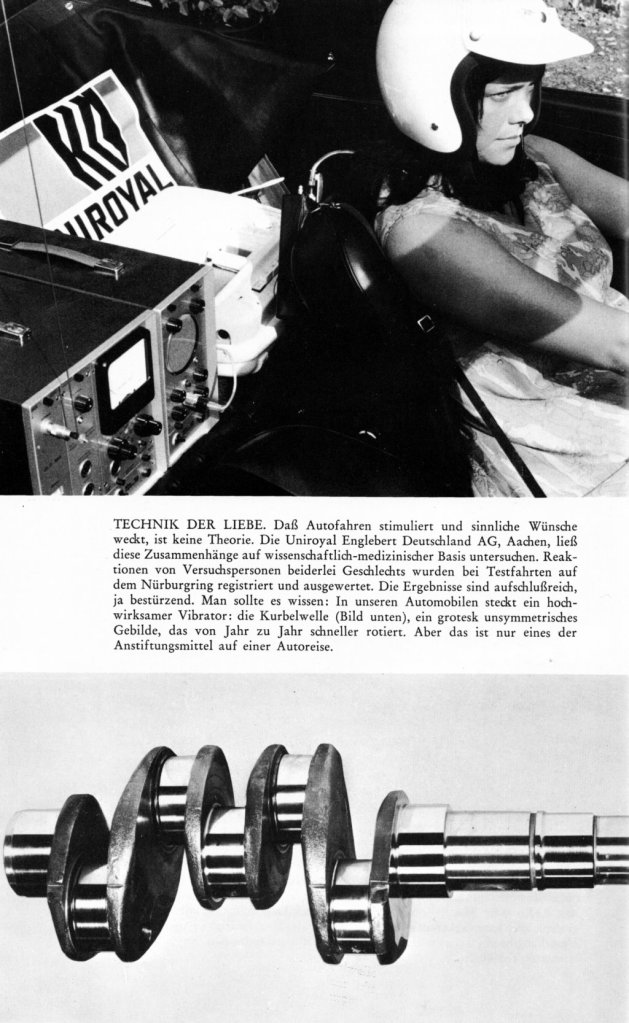 UNIROYAL

TECHNIK DER LIEBE. Daß Autofahren stimuliert und sinnliche Wünsche weckt, ist keine Theorie. Die Uniroyal Englebert Deutschland AG, Aachen, ließ diese Zusammenhänge auf wissenschaftlich-medizinischer Basis untersuchen. Reaktionen von Versuchspersonen beiderlei Geschlechts wurden bei Testfahrten auf dem Nürburgring registriert und ausgewertet. Die Ergebnisse sind aufschlußreich, ja bestürzend. Man sollte es wissen: In unseren Automobilen steckt ein hochwirksamer Vibrator: die Kurbelwelle (Bild unten), ein grotesk unsymmetrisches Gebilde, das von Jahr zu Jahr schneller rotiert. Aber das ist nur eines der Anstiftungsmittel auf einer Autoreise.